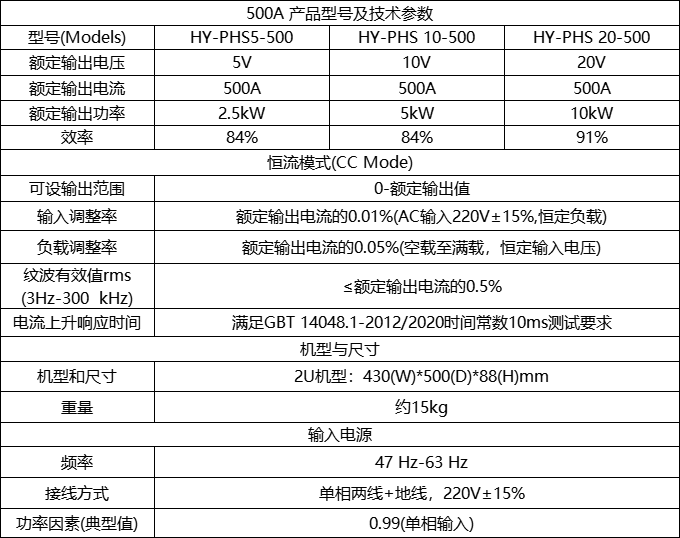 | 500A 产品型号及技术参数 | | | |
|---|---|---|---|
| 型号(Models) | HY-PHS5-500 | HY-PHS 10-500 | HY-PHS 20-500 |
| 额定输出电压 | 5V | 10V | 20V |
| 额定输出电流 | 500A | 500A | 500A |
| 额定输出功率 | 2.5kW | 5kW | 10kW |
| 效率 | 84% | 84% | 91% |
| 恒流模式(CC Mode) | | | |
| 可设输出范围 | 0-额定输出值 | | |
| 输入调整率 | 额定输出电流的0.01%(AC输入220V±15%,恒定负载) | | |
| 负载调整率 | 额定输出电流的0.05%(空载至满载，恒定输入电压) | | |
| 纹波有效值rms (3Hz-300 kHz) | ≤额定输出电流的0.5% | | |
| 电流上升响应时间 | 满足GBT 14048.1-2012/2020时间常数10ms测试要求 | | |
| 机型与尺寸 | | | |
| 机型和尺寸 | 2U机型：430(W)*500(D)*88(H)mm | | |
| 重量 | 约15kg | | |
| 输入电源 | | | |
| 频率 | 47 Hz-63 Hz | | |
| 接线方式 | 单相两线+地线，220V±15% | | |
| 功率因素(典型值) | 0.99(单相输入) | | |